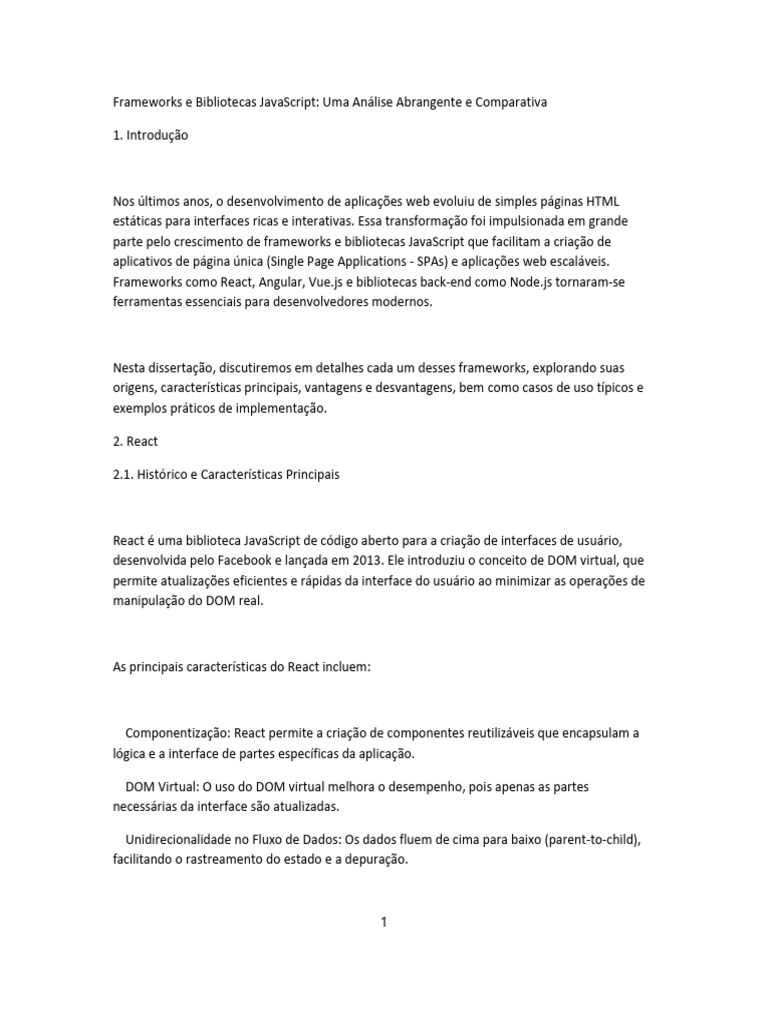 Frameworks e Bibliotecas JavaScript: Uma Análise Abrangente e Comparativa

1. Introdução

Nos últimos anos, o desenvolvimento de aplicações web evoluiu de simples páginas HTML estáticas para interfaces ricas e interativas. Essa transformação foi impulsionada em grande parte pelo crescimento de frameworks e bibliotecas JavaScript que facilitam a criação de aplicativos de página única (Single Page Applications - SPAs) e aplicações web escaláveis. Frameworks como React, Angular, Vue.js e bibliotecas back-end como Node.js tornaram-se ferramentas essenciais para desenvolvedores modernos.

Nesta dissertação, discutiremos em detalhes cada um desses frameworks, explorando suas origens, características principais, vantagens e desvantagens, bem como casos de uso típicos e exemplos práticos de implementação.

2. React

2.1. Histórico e Características Principais

React é uma biblioteca JavaScript de código aberto para a criação de interfaces de usuário, desenvolvida pelo Facebook e lançada em 2013. Ele introduziu o conceito de DOM virtual, que permite atualizações eficientes e rápidas da interface do usuário ao minimizar as operações de manipulação do DOM real.

As principais características do React incluem:

Componentização: React permite a criação de componentes reutilizáveis que encapsulam a lógica e a interface de partes específicas da aplicação.

DOM Virtual: O uso do DOM virtual melhora o desempenho, pois apenas as partes necessárias da interface são atualizadas.

Unidirecionalidade no Fluxo de Dados: Os dados fluem de cima para baixo (parent-to-child), facilitando o rastreamento do estado e a depuração.

1